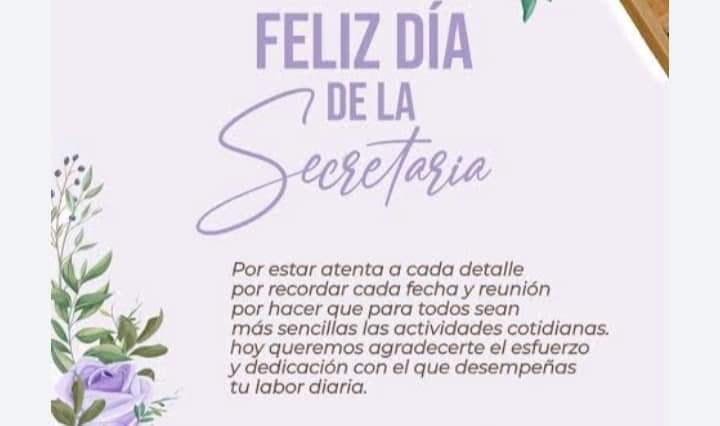 FELIZ DÍA
DE LA
Secretaria

Por estar atenta a cada detalle
por recordar cada fecha y reunión
por hacer que para todos sean
más sencillas las actividades cotidianas.
hoy queremos agradecerte el esfuerzo
y dedicación con el que desempeñas
tu labor diaria.